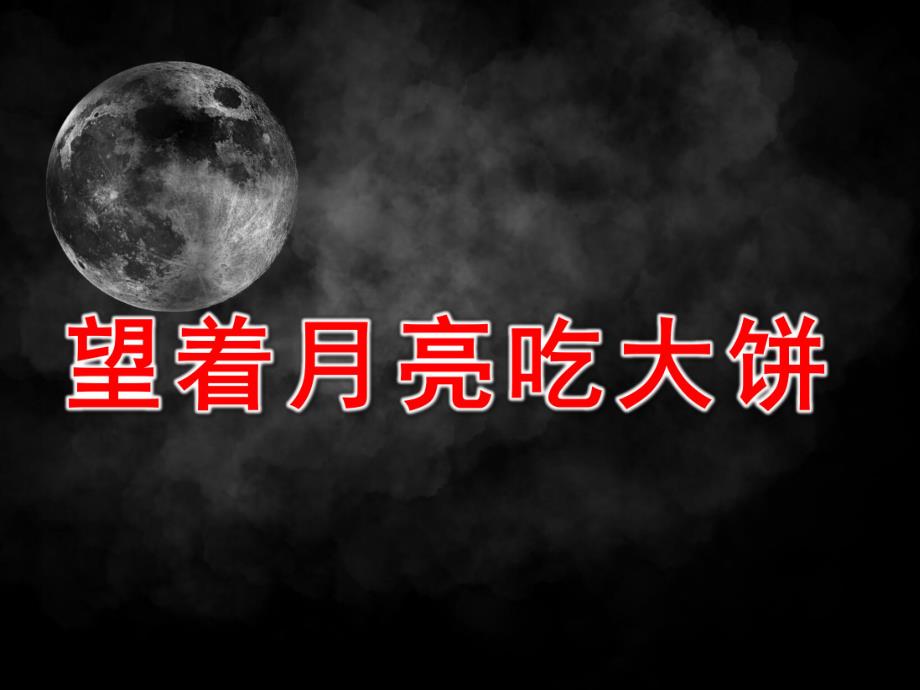 望着月亮吃大饼